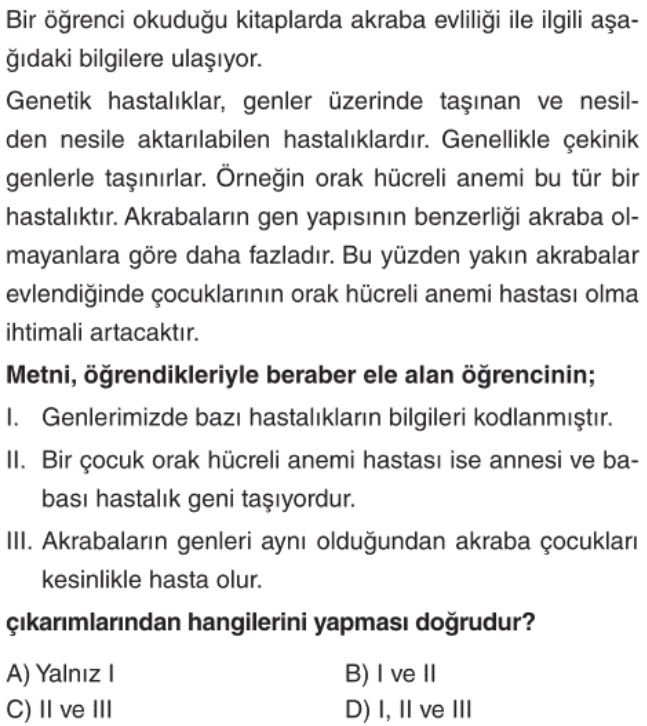 Bir öğrenci okuduğu kitaplarda akraba evliliği ile ilgili aşağıdaki bilgilere ulaşıyor.

Genetik hastalıklar, genler üzerinde taşınan ve nesilden nesile aktarılabilen hastalıklardır. Genellikle çekinik genlerle taşınırlar. Örneğin orak hücreli anemi bu tür bir hastalıktır. Akrabaların gen yapısının benzerliği akraba olmayanlara göre daha fazladır. Bu yüzden yakın akrabalar evlendiğinde çocuklarının orak hücreli anemi hastası olma ihtimali artacaktır.

Metni, öğrendikleriyle beraber ele alan öğrencinin;

I. Genlerimizde bazı hastalıkların bilgileri kodlanmıştır.

II. Bir çocuk orak hücreli anemi hastası ise annesi ve babası hastalık geni taşıyordur.

III. Akrabaların genleri aynı olduğundan akraba çocukları kesinlikle hasta olur.

çıkarımlarından hangilerini yapması doğrudur?

A) Yalnız I
B) I ve II
C) II ve III
D) I, II ve III